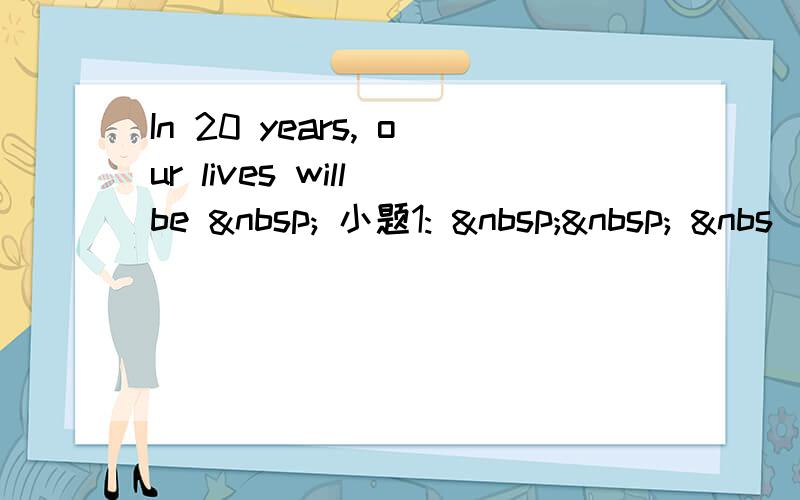 In 20 years, our lives will be &nbsp; 小题1: &nbsp;&nbsp; &nbs